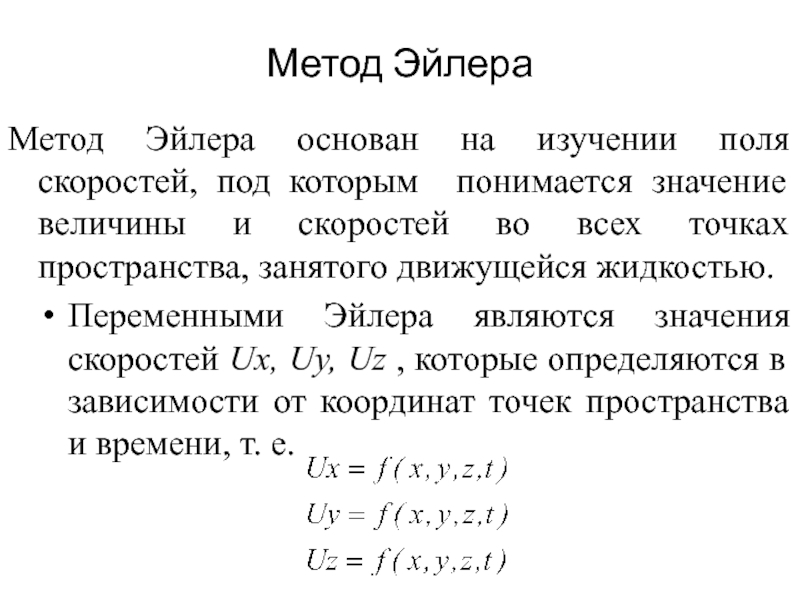 Метод Эйлера

Метод Эйлера основан на изучении поля скоростей, под которым понимается значение величины и скоростей во всех точках пространства, занятого движущейся жидкостью.

• Переменными Эйлера являются значения скоростей $Ux$, $Uy$, $Uz$ , которые определяются в зависимости от координат точек пространства и времени, т. е.

$Ux = f(x, y, z, t)$

$Uy = f(x, y, z, t)$

$Uz = f(x, y, z, t)$